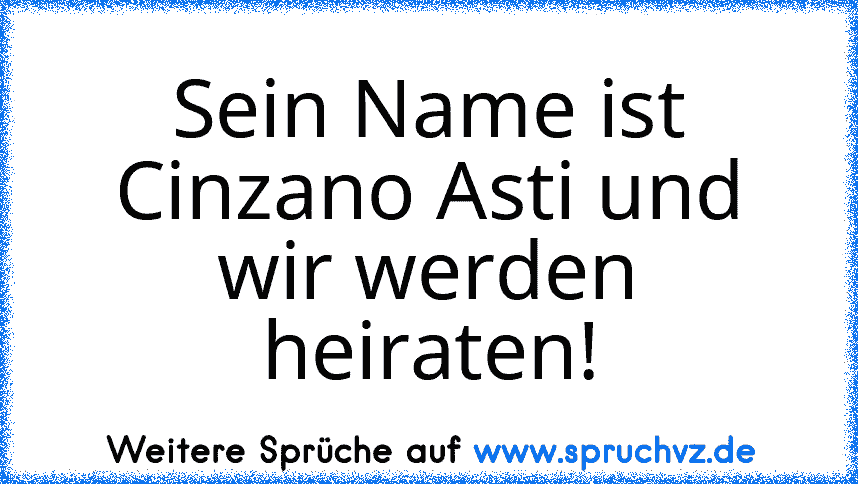 Sein Name ist Cinzano Asti und wir werden heiraten!

Weitere Sprüche auf www.spruchvz.de